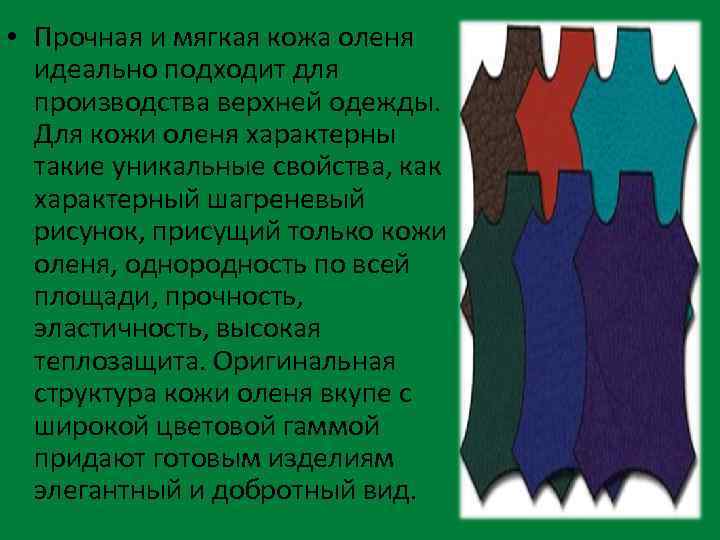 • Прочная и мягкая кожа оленя идеально подходит для производства верхней одежды. Для кожи оленя характерны такие уникальные свойства, как характерный шагреневый рисунок, присущий только кожи оленя, однородность по всей площади, прочность, эластичность, высокая теплозащита. Оригинальная структура кожи оленя вкупе с широкой цветовой гаммой придают готовым изделиям элегантный и добротный вид.